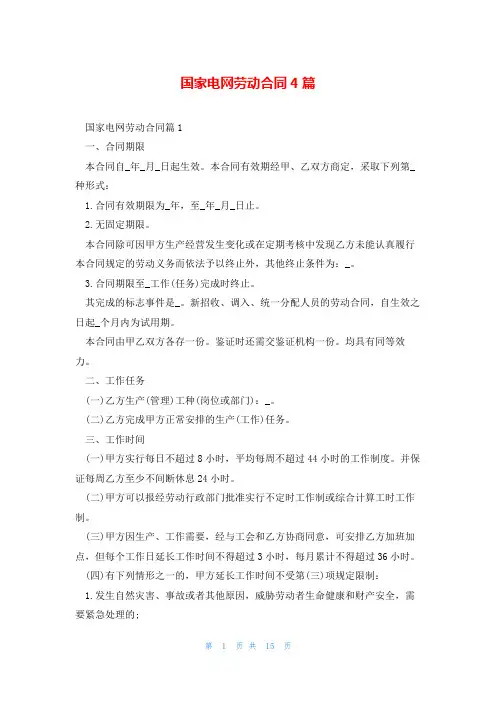 国家电网劳动合同4篇

国家电网劳动合同篇1

一、合同期限

本合同自_年_月_日起生效。本合同有效期经甲、乙双方商定，采取下列第_种形式：

1.合同有效期限为_年，至_年_月_日止。

2.无固定期限。

本合同除可因甲方生产经营发生变化或在定期考核中发现乙方未能认真履行本合同规定的劳动义务而依法予以终止外，其他终止条件为：_。

3.合同期限至_工作(任务)完成时终止。

其完成的标志事件是_。新招收、调入、统一分配人员的劳动合同，自生效之日起_个月内为试用期。

本合同由甲乙双方各存一份。鉴证时还需交鉴证机构一份。均具有同等效力。

二、工作任务

(一)乙方生产(管理)工种(岗位或部门)：_。

(二)乙方完成甲方正常安排的生产(工作)任务。

三、工作时间

(一)甲方实行每日不超过8小时，平均每周不超过44小时的工作制度。并保证每周乙方至少不间断休息24小时。

(二)甲方可以报经劳动行政部门批准实行不定时工作制或综合计算工时工作制。

(三)甲方因生产、工作需要，经与工会和乙方协商同意，可安排乙方加班加点，但每个工作日延长工作时间不得超过3小时，每月累计不得超过36小时。

(四)有下列情形之一的，甲方延长工作时间不受第(三)项规定限制：

1.发生自然灾害、事故或者其他原因，威胁劳动者生命健康和财产安全，需要紧急处理的；

第 1 页 共 15 页